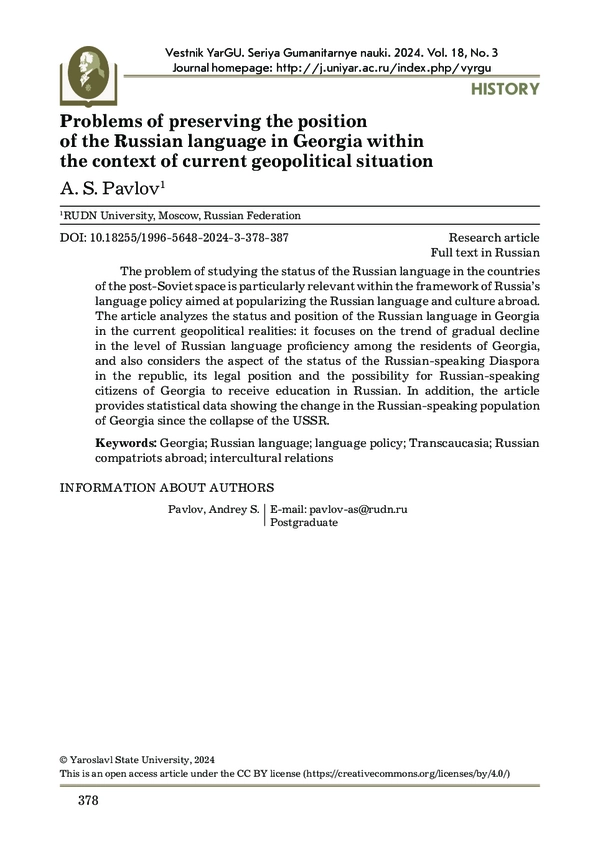 Vestnik YarGU. Seriya Gumanitarnye nauki. 2024. Vol. 18, No. 3
Journal homepage: http://j.uniyar.ac.ru/index.php/vyrgu

HISTORY

Problems of preserving the position of the Russian language in Georgia within the context of current geopolitical situation

A. S. Pavlov$^1$

$^1$RUDN University, Moscow, Russian Federation

DOI: 10.18255/1996-5648-2024-3-378-387

Research article
Full text in Russian

The problem of studying the status of the Russian language in the countries of the post-Soviet space is particularly relevant within the framework of Russia's language policy aimed at popularizing the Russian language and culture abroad. The article analyzes the status and position of the Russian language in Georgia in the current geopolitical realities: it focuses on the trend of gradual decline in the level of Russian language proficiency among the residents of Georgia, and also considers the aspect of the status of the Russian-speaking Diaspora in the republic, its legal position and the possibility for Russian-speaking citizens of Georgia to receive education in Russian. In addition, the article provides statistical data showing the change in the Russian-speaking population of Georgia since the collapse of the USSR.

Keywords: Georgia; Russian language; language policy; Transcaucasia; Russian compatriots abroad; intercultural relations

INFORMATION ABOUT AUTHORS

Pavlov, Andrey S. | E-mail: pavlov-as@rudn.ru
Postgraduate

© Yaroslavl State University, 2024
This is an open access article under the CC BY license (https://creativecommons.org/licenses/by/4.0/)

378